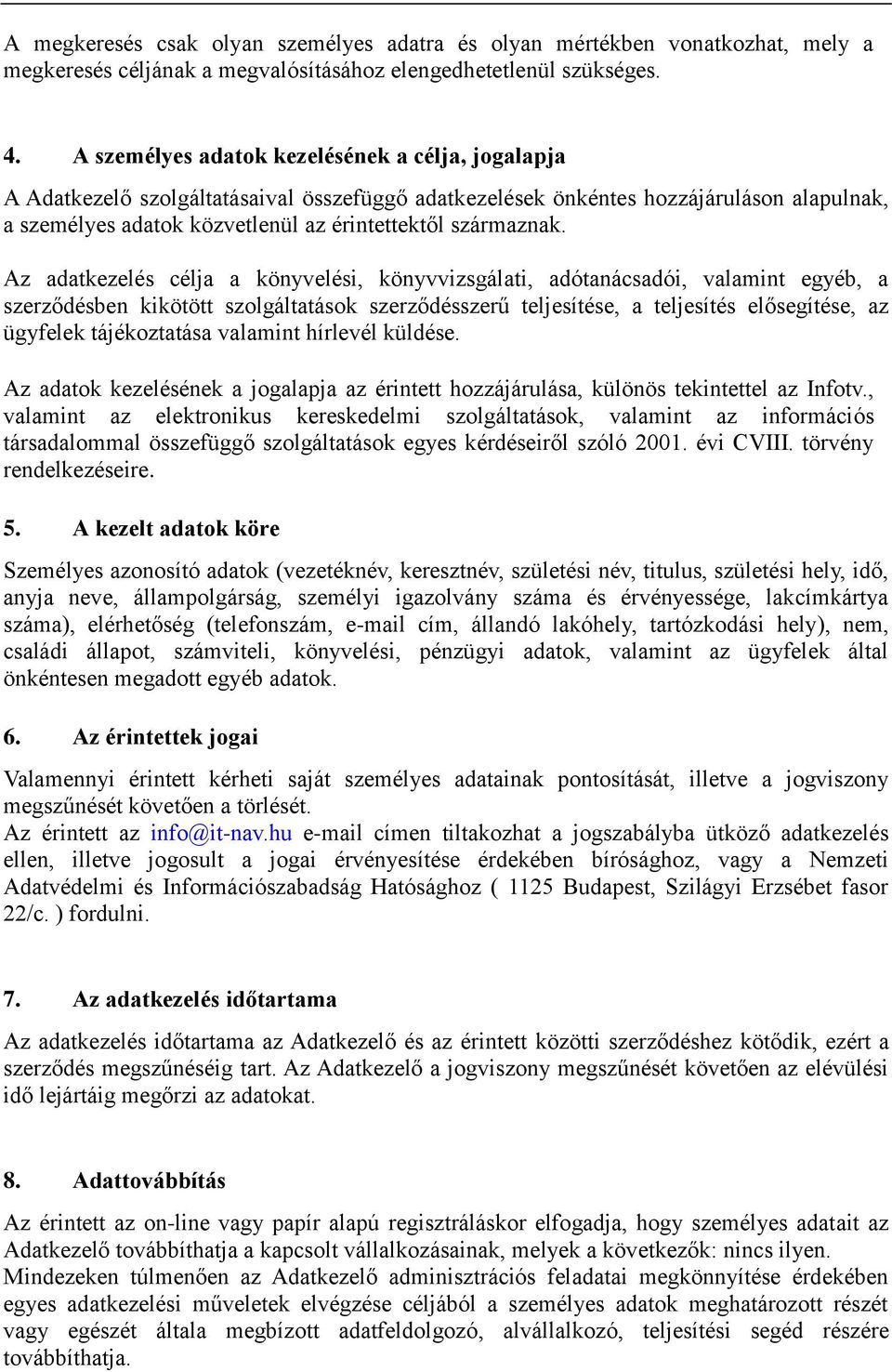 A megkeresés csak olyan személyes adatra és olyan mértékben vonatkozhat, mely a megkeresés céljának a megvalósításához elengedhetetlenül szükséges.

4. A személyes adatok kezelésének a célja, jogalapja

A Adatkezelő szolgáltatásaival összefüggő adatkezelések önkéntes hozzájáruláson alapulnak, a személyes adatok közvetlenül az érintettektől származnak.

Az adatkezelés célja a könyvelési, könyvvizsgálati, adótanácsadói, valamint egyéb, a szerződésben kikötött szolgáltatások szerződésszerű teljesítése, a teljesítés elősegítése, az ügyfelek tájékoztatása valamint hírlevél küldése.

Az adatok kezelésének a jogalapja az érintett hozzájárulása, különös tekintettel az Infotv., valamint az elektronikus kereskedelmi szolgáltatások, valamint az információs társadalommal összefüggő szolgáltatások egyes kérdéseiről szóló 2001. évi CVIII. törvény rendelkezéseire.

5. A kezelt adatok köre

Személyes azonosító adatok (vezetéknév, keresztnév, születési név, titulus, születési hely, idő, anyja neve, állampolgárság, személyi igazolvány száma és érvényessége, lakcímkártya száma), elérhetőség (telefonszám, e-mail cím, állandó lakóhely, tartózkodási hely), nem, családi állapot, számviteli, könyvelési, pénzügyi adatok, valamint az ügyfelek által önkéntesen megadott egyéb adatok.

6. Az érintettek jogai

Valamennyi érintett kérheti saját személyes adatainak pontosítását, illetve a jogviszony megszűnését követően a törlését.
Az érintett az info@it-nav.hu e-mail címen tiltakozhat a jogszabályba ütköző adatkezelés ellen, illetve jogosult a jogai érvényesítése érdekében bírósághoz, vagy a Nemzeti Adatvédelmi és Információszabadság Hatósághoz ( 1125 Budapest, Szilágyi Erzsébet fasor 22/c. ) fordulni.

7. Az adatkezelés időtartama

Az adatkezelés időtartama az Adatkezelő és az érintett közötti szerződéshez kötődik, ezért a szerződés megszűnéséig tart. Az Adatkezelő a jogviszony megszűnését követően az elévülési idő lejártáig megőrzi az adatokat.

8. Adattovábbítás

Az érintett az on-line vagy papír alapú regisztráláskor elfogadja, hogy személyes adatait az Adatkezelő továbbíthatja a kapcsolt vállalkozásainak, melyek a következők: nincs ilyen.
Mindezeken túlmenően az Adatkezelő adminisztrációs feladatai megkönnyítése érdekében egyes adatkezelési műveletek elvégzése céljából a személyes adatok meghatározott részét vagy egészét általa megbízott adatfeldolgozó, alvállalkozó, teljesítési segéd részére továbbíthatja.